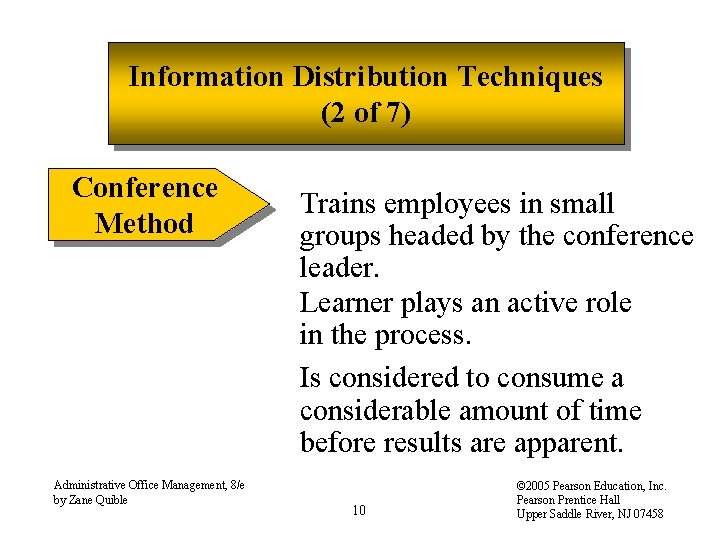 Information Distribution Techniques
(2 of 7)

Conference
Method

Trains employees in small groups headed by the conference leader.

Learner plays an active role in the process.

Is considered to consume a considerable amount of time before results are apparent.

Administrative Office Management, 8/e
by Zane Quible

10

©2005 Pearson Education, Inc.
Pearson Prentice Hall
Upper Saddle River, NJ 07458